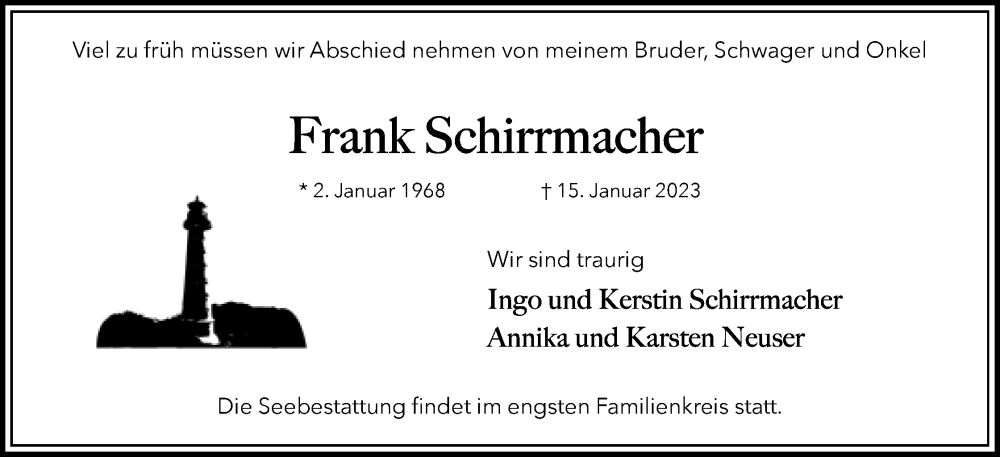 Viel zu früh müssen wir Abschied nehmen von meinem Bruder, Schwager und Onkel

Frank Schirrmacher

* 2. Januar 1968 † 15. Januar 2023

Wir sind traurig

Ingo und Kerstin Schirrmacher
Annika und Karsten Neuser

Die Seebestattung findet im engsten Familienkreis statt.